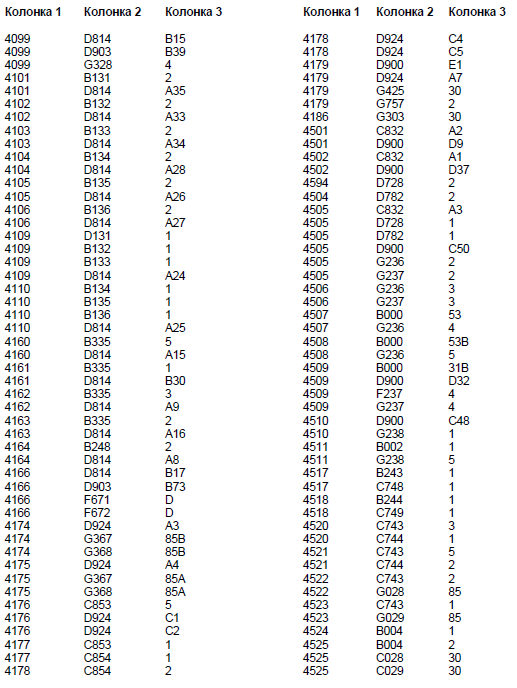 | Колонка 1 | Колонка 2 | Колонка 3 |
|---|---|---|
| 4099 | D814 | B15 |
| 4099 | D903 | B39 |
| 4099 | G328 | 4 |
| 4101 | B131 | 2 |
| 4101 | D814 | A35 |
| 4102 | B132 | 2 |
| 4102 | D814 | A33 |
| 4103 | B133 | 2 |
| 4103 | D814 | A34 |
| 4104 | B134 | 2 |
| 4104 | D814 | A28 |
| 4105 | B135 | 2 |
| 4105 | D814 | A26 |
| 4106 | B136 | 2 |
| 4106 | D814 | A27 |
| 4109 | D131 | 1 |
| 4109 | B132 | 1 |
| 4109 | B133 | 1 |
| 4109 | D814 | A24 |
| 4110 | B134 | 1 |
| 4110 | B135 | 1 |
| 4110 | B136 | 1 |
| 4110 | D814 | A25 |
| 4160 | B335 | 5 |
| 4160 | D814 | A15 |
| 4161 | B335 | 1 |
| 4161 | D814 | B30 |
| 4162 | B335 | 3 |
| 4162 | D814 | A9 |
| 4163 | B335 | 2 |
| 4163 | D814 | A16 |
| 4164 | B248 | 2 |
| 4164 | D814 | A8 |
| 4166 | D814 | B17 |
| 4166 | D903 | B73 |
| 4166 | F671 | D |
| 4166 | F672 | D |
| 4174 | D924 | A3 |
| 4174 | G367 | 85B |
| 4174 | G368 | 85B |
| 4175 | D924 | A4 |
| 4175 | G367 | 85A |
| 4175 | G368 | 85A |
| 4176 | C853 | 5 |
| 4176 | D924 | C1 |
| 4176 | D924 | C2 |
| 4177 | C853 | 1 |
| 4177 | C854 | 1 |
| 4178 | C854 | 2 |

| Колонка 1 | Колонка 2 | Колонка 3 |
|---|---|---|
| 4178 | D924 | C4 |
| 4178 | D924 | C5 |
| 4179 | D900 | E1 |
| 4179 | D924 | A7 |
| 4179 | G425 | 30 |
| 4179 | G757 | 2 |
| 4186 | G303 | 30 |
| 4501 | C832 | A2 |
| 4501 | D900 | D9 |
| 4502 | C832 | A1 |
| 4502 | D900 | D37 |
| 4594 | D728 | 2 |
| 4504 | D782 | 2 |
| 4505 | C832 | A3 |
| 4505 | D728 | 1 |
| 4505 | D782 | 1 |
| 4505 | D900 | C50 |
| 4505 | G236 | 2 |
| 4505 | G237 | 2 |
| 4506 | G236 | 3 |
| 4506 | G237 | 3 |
| 4507 | B000 | 53 |
| 4507 | G236 | 4 |
| 4508 | B000 | 53B |
| 4508 | G236 | 5 |
| 4509 | B000 | 31B |
| 4509 | D900 | D32 |
| 4509 | F237 | 4 |
| 4509 | G237 | 4 |
| 4510 | D900 | C48 |
| 4510 | G238 | 1 |
| 4511 | B002 | 1 |
| 4511 | G238 | 5 |
| 4517 | B243 | 1 |
| 4517 | C748 | 1 |
| 4518 | B244 | 1 |
| 4518 | C749 | 1 |
| 4520 | C743 | 3 |
| 4520 | C744 | 1 |
| 4521 | C743 | 5 |
| 4521 | C744 | 2 |
| 4522 | C743 | 2 |
| 4522 | G028 | 85 |
| 4523 | C743 | 1 |
| 4523 | G029 | 85 |
| 4524 | B004 | 1 |
| 4525 | B004 | 2 |
| 4525 | C028 | 30 |
| 4525 | C029 | 30 |